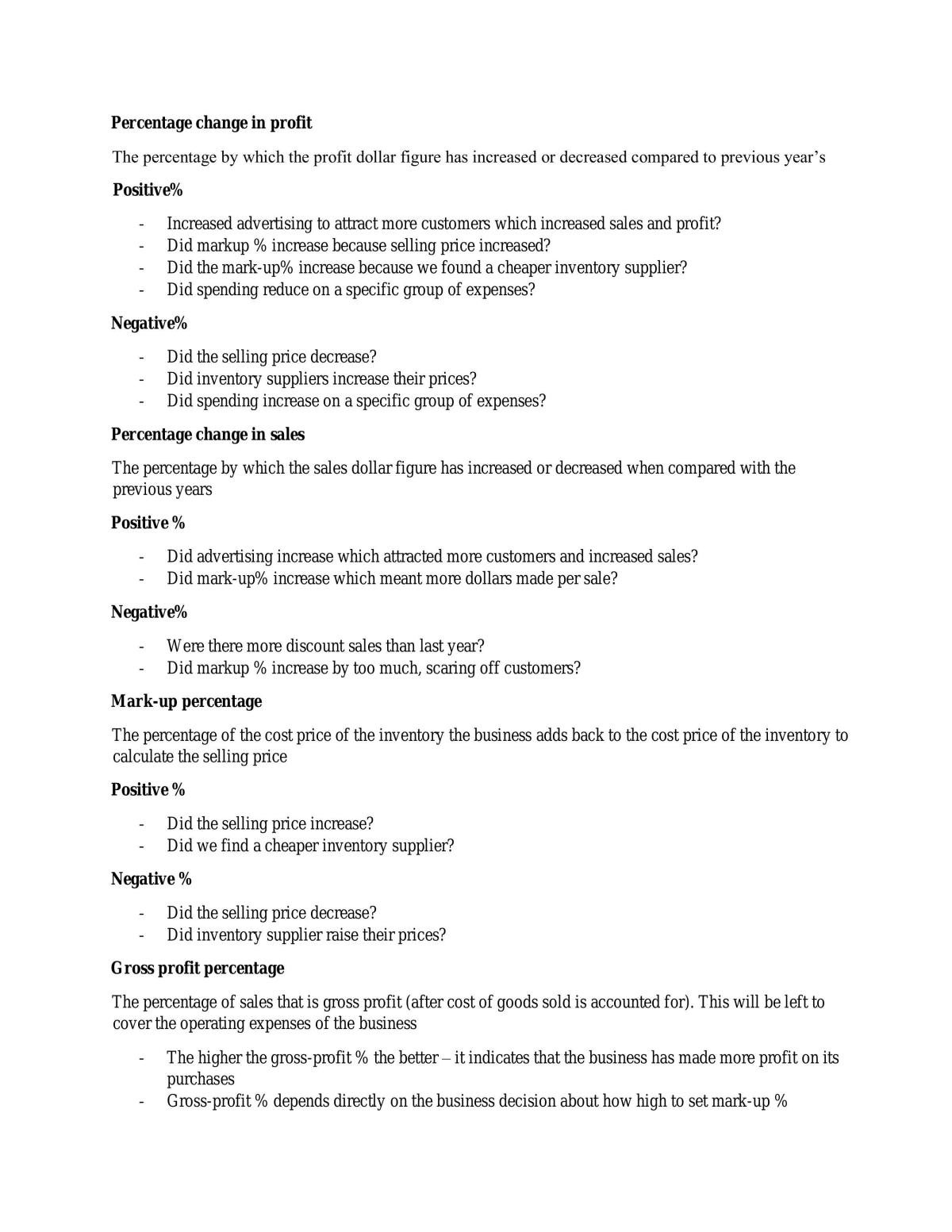 Percentage change in profit

The percentage by which the profit dollar figure has increased or decreased compared to previous year's

Positive%

- Increased advertising to attract more customers which increased sales and profit?
- Did markup % increase because selling price increased?
- Did the mark-up% increase because we found a cheaper inventory supplier?
- Did spending reduce on a specific group of expenses?

Negative%

- Did the selling price decrease?
- Did inventory suppliers increase their prices?
- Did spending increase on a specific group of expenses?

Percentage change in sales

The percentage by which the sales dollar figure has increased or decreased when compared with the previous years

Positive %

- Did advertising increase which attracted more customers and increased sales?
- Did mark-up% increase which meant more dollars made per sale?

Negative%

- Were there more discount sales than last year?
- Did markup % increase by too much, scaring off customers?

Mark-up percentage

The percentage of the cost price of the inventory the business adds back to the cost price of the inventory to calculate the selling price

Positive %

- Did the selling price increase?
- Did we find a cheaper inventory supplier?

Negative %

- Did the selling price decrease?
- Did inventory supplier raise their prices?

Gross profit percentage

The percentage of sales that is gross profit (after cost of goods sold is accounted for). This will be left to cover the operating expenses of the business

- The higher the gross-profit % the better – it indicates that the business has made more profit on its purchases
- Gross-profit % depends directly on the business decision about how high to set mark-up %